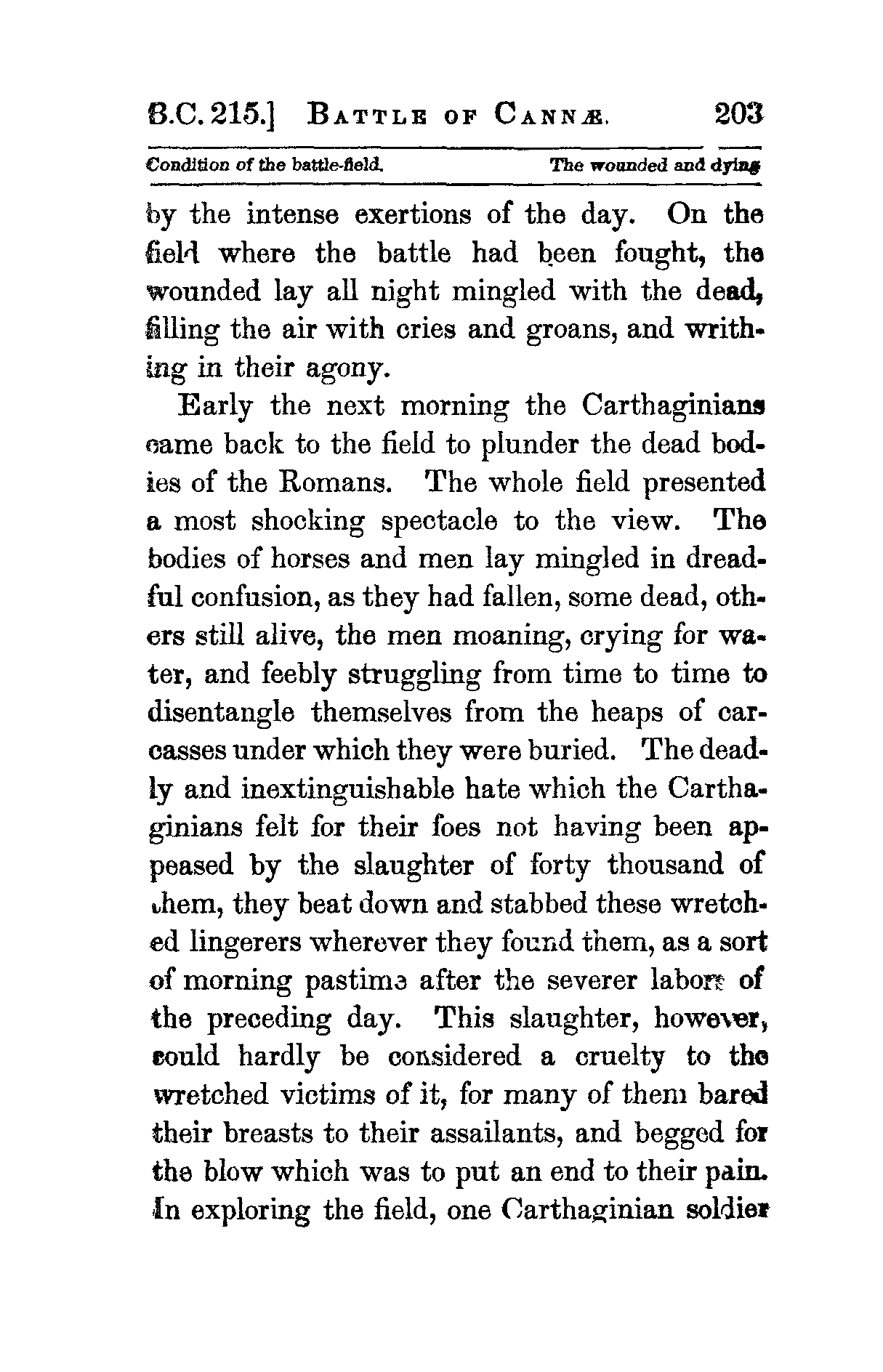 B.C. 215.] BATTLE OF CANNÆ. 203

Condition of the battle-field. The wounded and dying

by the intense exertions of the day. On the field where the battle had been fought, the wounded lay all night mingled with the dead, filling the air with cries and groans, and writhing in their agony.

Early the next morning the Carthaginians came back to the field to plunder the dead bodies of the Romans. The whole field presented a most shocking spectacle to the view. The bodies of horses and men lay mingled in dreadful confusion, as they had fallen, some dead, others still alive, the men moaning, crying for water, and feebly struggling from time to time to disentangle themselves from the heaps of carcasses under which they were buried. The deadly and inextinguishable hate which the Carthaginians felt for their foes not having been appeased by the slaughter of forty thousand of them, they beat down and stabbed these wretched lingerers wherever they found them, as a sort of morning pastime after the severer labors of the preceding day. This slaughter, however, could hardly be considered a cruelty to the wretched victims of it, for many of them bared their breasts to their assailants, and begged for the blow which was to put an end to their pain. In exploring the field, one Carthaginian soldier